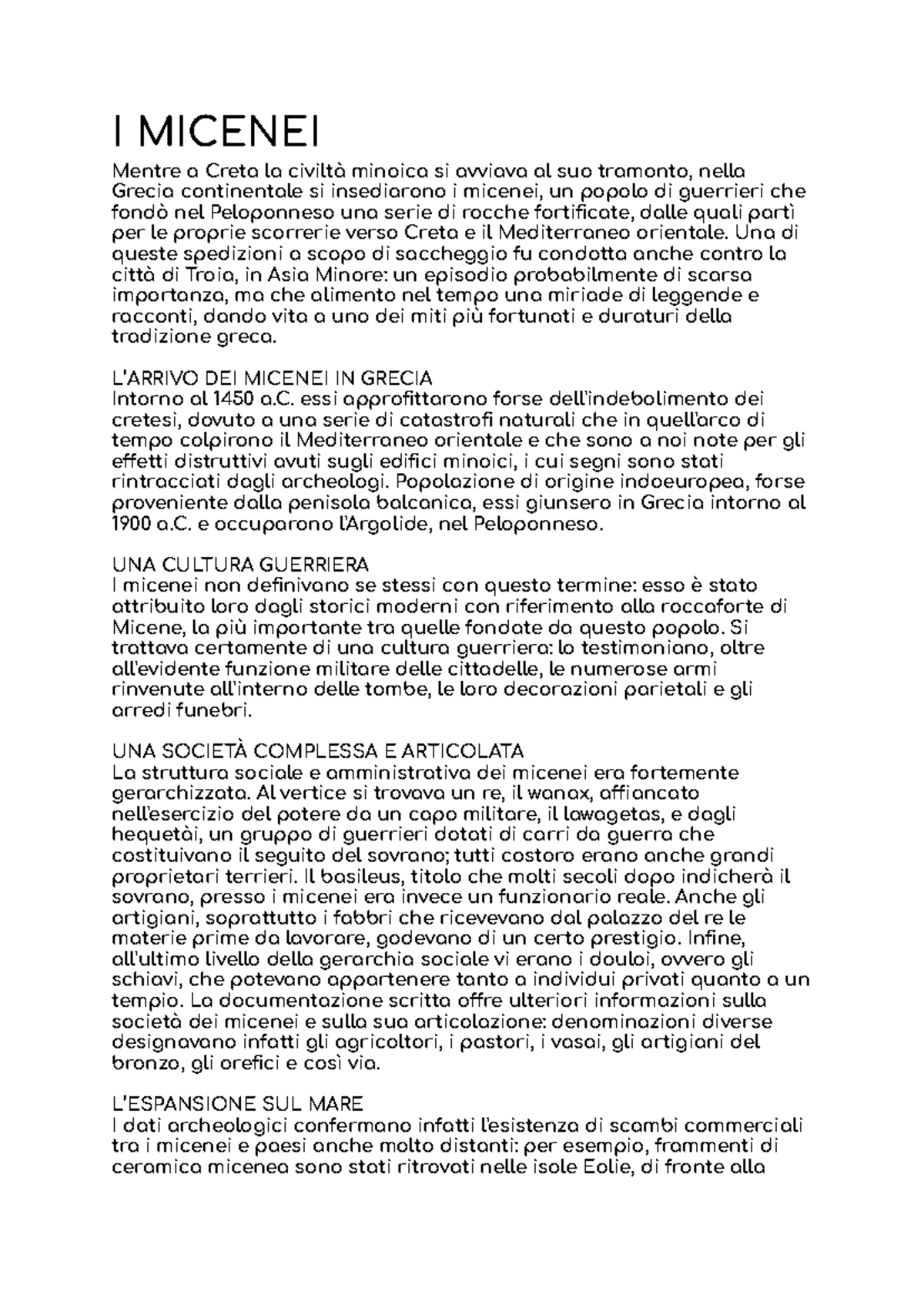 I MICENEI

Mentre a Creta la civiltà minoica si avviava al suo tramonto, nella Grecia continentale si insediarono i micenei, un popolo di guerrieri che fondò nel Peloponneso una serie di rocche fortificate, dalle quali partì per le proprie scorrerie verso Creta e il Mediterraneo orientale. Una di queste spedizioni a scopo di saccheggio fu condotta anche contro la città di Troia, in Asia Minore: un episodio probabilmente di scarsa importanza, ma che alimento nel tempo una miriade di leggende e racconti, dando vita a uno dei miti più fortunati e duraturi della tradizione greca.

L'ARRIVO DEI MICENEI IN GRECIA
Intorno al 1450 a.C. essi approfittarono forse dell'indebolimento dei cretesi, dovuto a una serie di catastrofi naturali che in quell'arco di tempo colpirono il Mediterraneo orientale e che sono a noi note per gli effetti distruttivi avuti sugli edifici minoici, i cui segni sono stati rintracciati dagli archeologi. Popolazione di origine indoeuropea, forse proveniente dalla penisola balcanica, essi giunsero in Grecia intorno al 1900 a.C. e occuparono l'Argolide, nel Peloponneso.

UNA CULTURA GUERRIERA
I micenei non definivano se stessi con questo termine: esso è stato attribuito loro dagli storici moderni con riferimento alla roccaforte di Micene, la più importante tra quelle fondate da questo popolo. Si trattava certamente di una cultura guerriera: lo testimoniano, oltre all'evidente funzione militare delle cittadelle, le numerose armi rinvenute all'interno delle tombe, le loro decorazioni parietali e gli arredi funebri.

UNA SOCIETÀ COMPLESSA E ARTICOLATA
La struttura sociale e amministrativa dei micenei era fortemente gerarchizzata. Al vertice si trovava un re, il wanax, affiancato nell'esercizio del potere da un capo militare, il lawagetas, e dagli hequetài, un gruppo di guerrieri dotati di carri da guerra che costituivano il seguito del sovrano; tutti costoro erano anche grandi proprietari terrieri. Il basileus, titolo che molti secoli dopo indicherà il sovrano, presso i micenei era invece un funzionario reale. Anche gli artigiani, soprattutto i fabbri che ricevevano dal palazzo del re le materie prime da lavorare, godevano di un certo prestigio. Infine, all'ultimo livello della gerarchia sociale vi erano i douloi, ovvero gli schiavi, che potevano appartenere tanto a individui privati quanto a un tempio. La documentazione scritta offre ulteriori informazioni sulla società dei micenei e sulla sua articolazione: denominazioni diverse designavano infatti gli agricoltori, i pastori, i vasai, gli artigiani del bronzo, gli orefici e così via.

L'ESPANSIONE SUL MARE
I dati archeologici confermano infatti l'esistenza di scambi commerciali tra i micenei e paesi anche molto distanti: per esempio, frammenti di ceramica micenea sono stati ritrovati nelle isole Eolie, di fronte alla